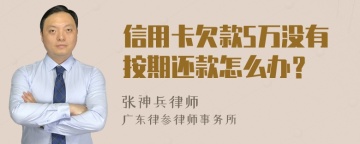 信用卡欠款5万没有按期还款怎么办？

张神兵律师
广东律参律师事务所